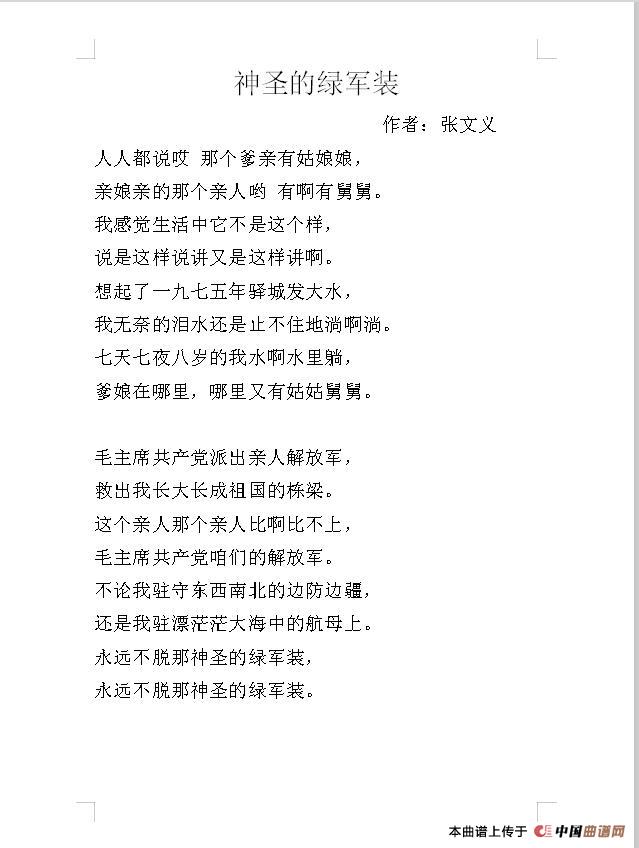 神圣的绿军装

作者：张文义

人人都说哎 那个爹亲有姑娘娘，
亲娘亲的那个亲人哟 有啊有舅舅。
我感觉生活中它不是这个样，
说是这样说讲又是这样讲啊。
想起了一九七五年驿城发大水，
我无奈的泪水还是止不住地淌啊淌。
七天七夜八岁的我水啊水里躺，
爹娘在哪里，哪里又有姑姑舅舅。

毛主席共产党派出亲人解放军，
救出我长大长成祖国的栋梁。
这个亲人那个亲人比啊比不上，
毛主席共产党咱们的解放军。
不论我驻守东西南北的边防边疆，
还是我驻漂茫茫大海中的航母上。
永远不脱那神圣的绿军装，
永远不脱那神圣的绿军装。

本曲谱上传于 中国曲谱网